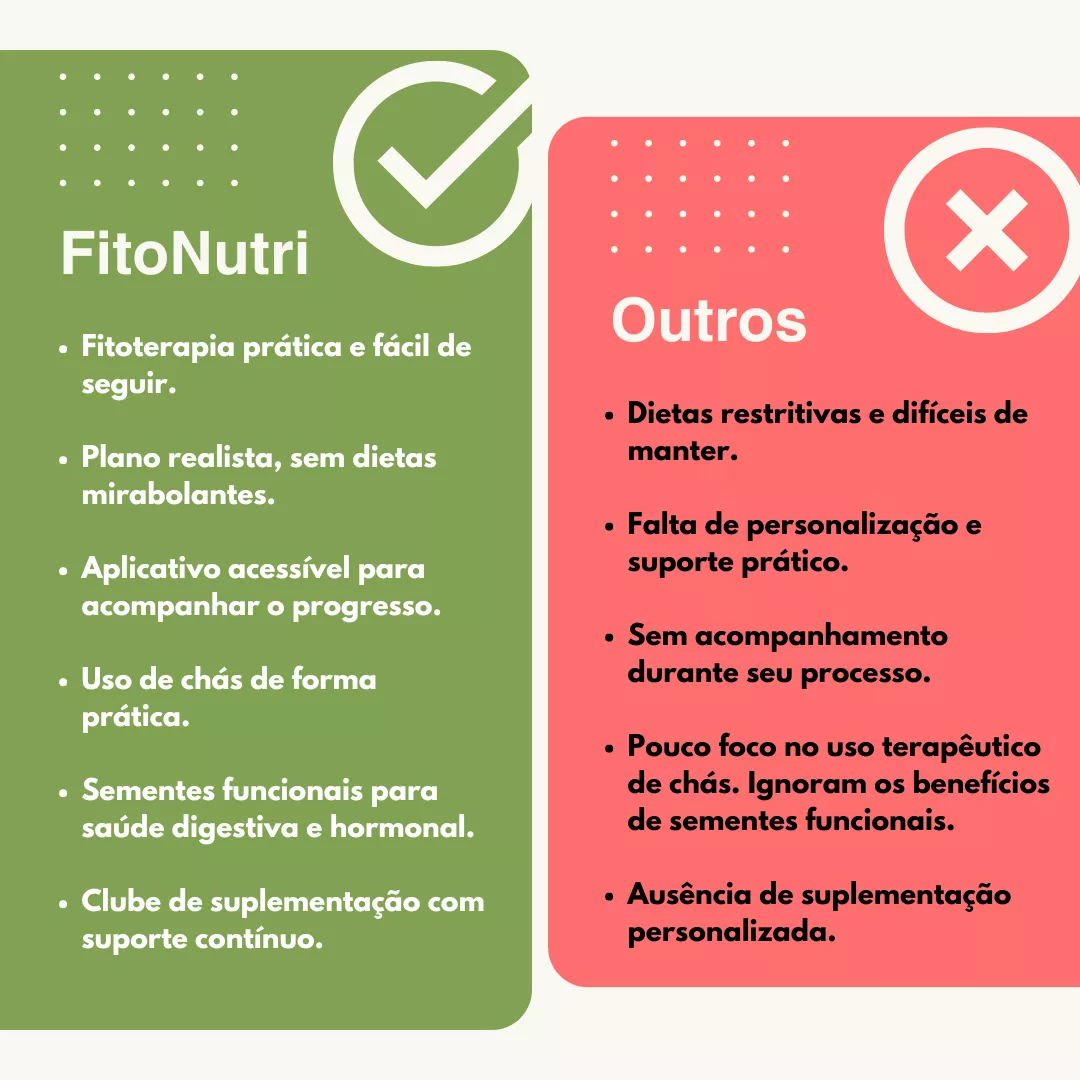 FitoNutri

• Fitoterapia prática e fácil de seguir.

• Plano realista, sem dietas mirabolantes.

• Aplicativo acessível para acompanhar o progresso.

• Uso de chás de forma prática.

• Sementes funcionais para saúde digestiva e hormonal.

• Clube de suplementação com suporte contínuo.

Outros

• Dietas restritivas e difíceis de manter.

• Falta de personalização e suporte prático.

• Sem acompanhamento durante seu processo.

• Pouco foco no uso terapêutico de chás. Ignoram os benefícios de sementes funcionais.

• Ausência de suplementação personalizada.